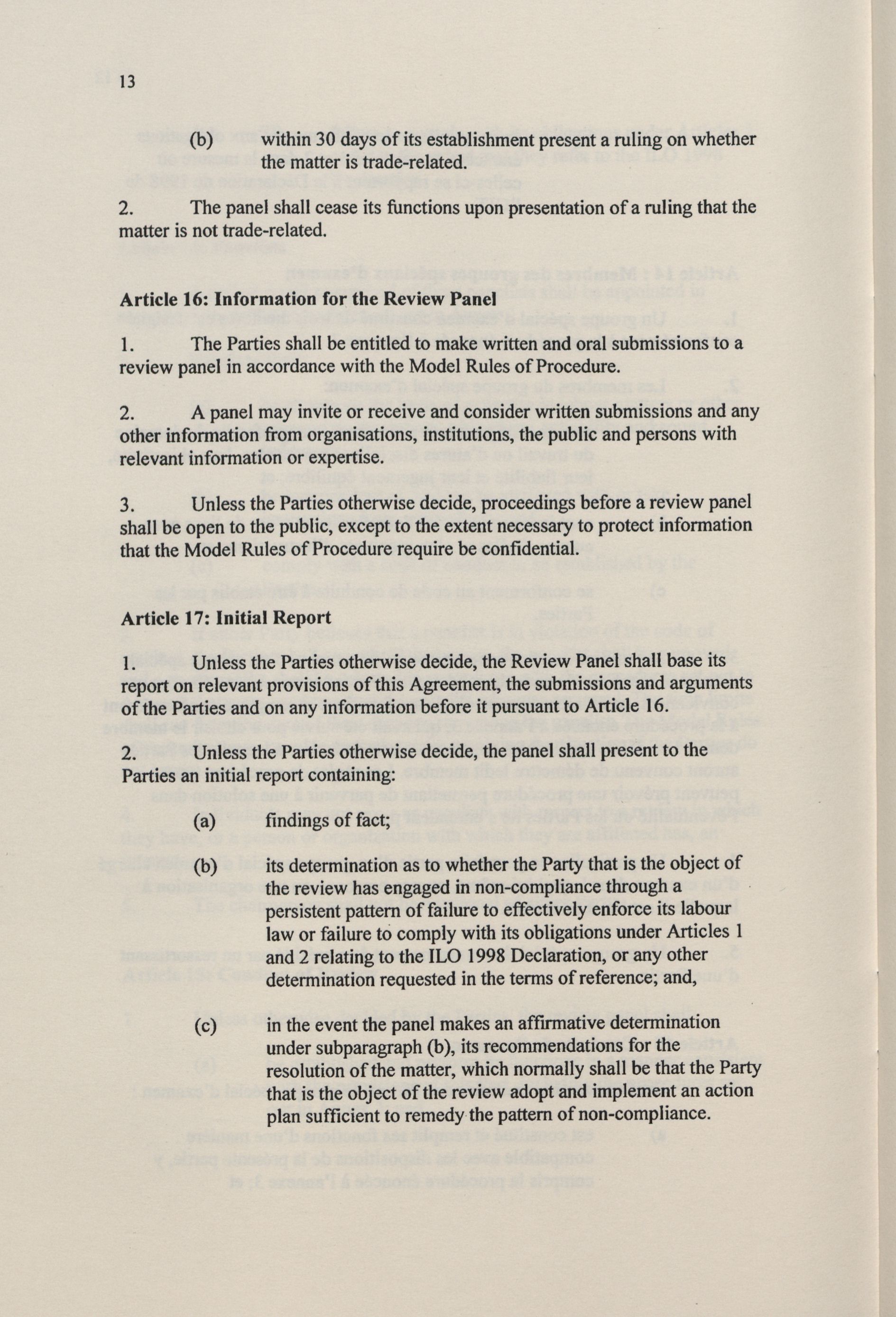 13

(b) within 30 days of its establishment present a ruling on whether the matter is trade-related.

2. The panel shall cease its functions upon presentation of a ruling that the matter is not trade-related.

Article 16: Information for the Review Panel

1. The Parties shall be entitled to make written and oral submissions to a review panel in accordance with the Model Rules of Procedure.

2. A panel may invite or receive and consider written submissions and any other information from organisations, institutions, the public and persons with relevant information or expertise.

3. Unless the Parties otherwise decide, proceedings before a review panel shall be open to the public, except to the extent necessary to protect information that the Model Rules of Procedure require be confidential.

Article 17: Initial Report

1. Unless the Parties otherwise decide, the Review Panel shall base its report on relevant provisions of this Agreement, the submissions and arguments of the Parties and on any information before it pursuant to Article 16.

2. Unless the Parties otherwise decide, the panel shall present to the Parties an initial report containing:

(a) findings of fact;

(b) its determination as to whether the Party that is the object of the review has engaged in non-compliance through a persistent pattern of failure to effectively enforce its labour law or failure to comply with its obligations under Articles 1 and 2 relating to the ILO 1998 Declaration, or any other determination requested in the terms of reference; and,

(c) in the event the panel makes an affirmative determination under subparagraph (b), its recommendations for the resolution of the matter, which normally shall be that the Party that is the object of the review adopt and implement an action plan sufficient to remedy the pattern of non-compliance.